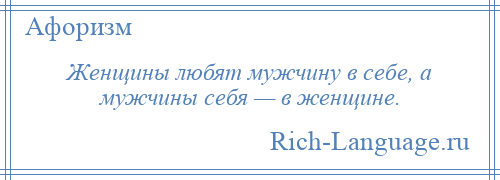 Афоризм

Женщины любят мужчину в себе, а мужчины себя — в женщине.

Rich-Language.ru